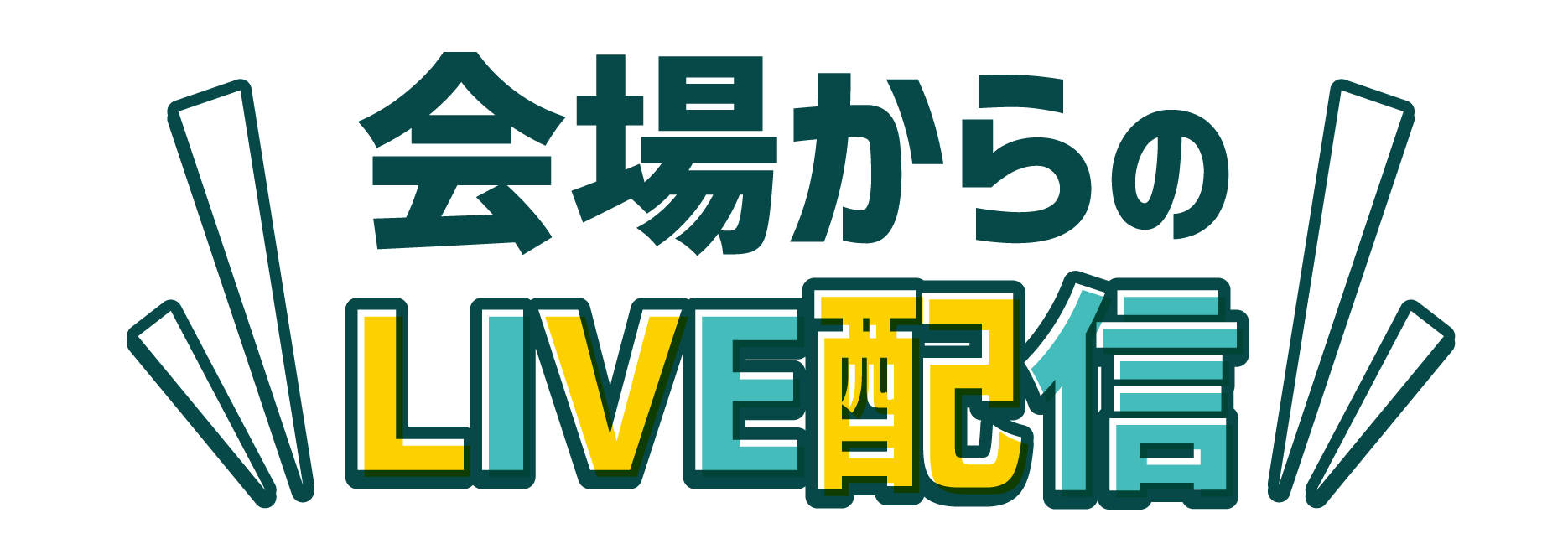 会場からの
LIVE配信